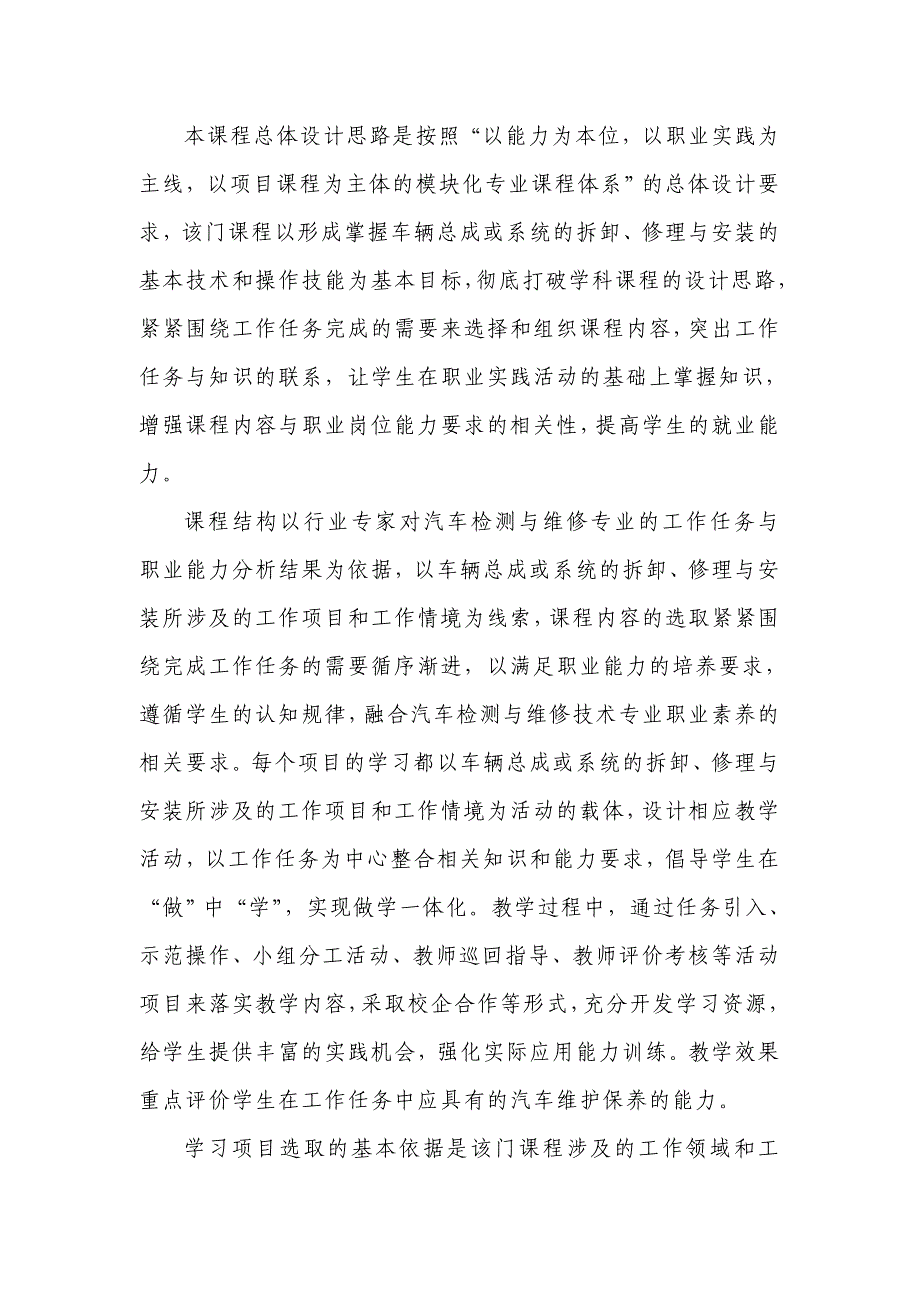 本课程总体设计思路是按照“以能力为本位，以职业实践为主线，以项目课程为主体的模块化专业课程体系”的总体设计要求，该门课程以形成掌握车辆总成或系统的拆卸、修理与安装的基本技术和操作技能为基本目标，彻底打破学科课程的设计思路，紧紧围绕工作任务完成的需要来选择和组织课程内容，突出工作任务与知识的联系，让学生在职业实践活动的基础上掌握知识，增强课程内容与职业岗位能力要求的相关性，提高学生的就业能力。

课程结构以行业专家对汽车检测与维修专业的工作任务与职业能力分析结果为依据，以车辆总成或系统的拆卸、修理与安装所涉及的工作项目和工作情境为线索，课程内容的选取紧紧围绕完成工作任务的需要循序渐进，以满足职业能力的培养要求，遵循学生的认知规律，融合汽车检测与维修技术专业职业素养的相关要求。每个项目的学习都以车辆总成或系统的拆卸、修理与安装所涉及的工作项目和工作情境为活动的载体，设计相应教学活动，以工作任务为中心整合相关知识和能力要求，倡导学生在“做”中“学”，实现做学一体化。教学过程中，通过任务引入、示范操作、小组分工活动、教师巡回指导、教师评价考核等活动项目来落实教学内容，采取校企合作等形式，充分开发学习资源，给学生提供丰富的实践机会，强化实际应用能力训练。教学效果重点评价学生在工作任务中应具有的汽车维护保养的能力。

学习项目选取的基本依据是该门课程涉及的工作领域和工